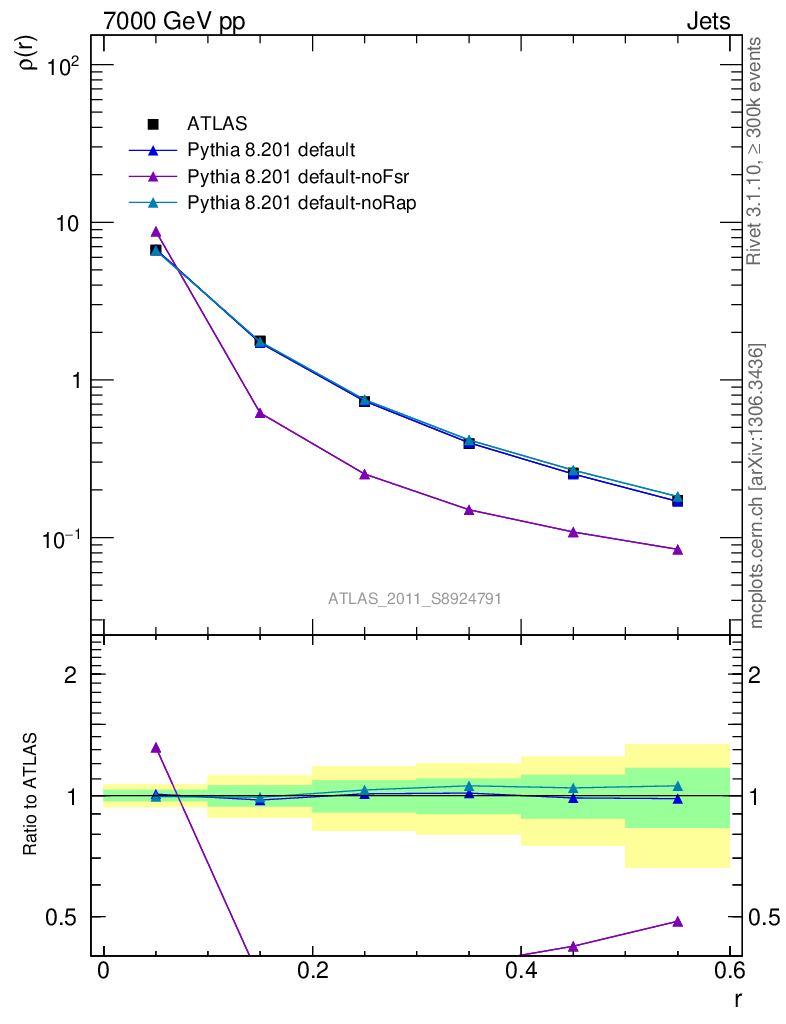 7000 GeV pp

Jets

$\rho(r)$

$10^2$

10

1

$10^{-1}$

ATLAS

Pythia 8.201 default

Pythia 8.201 default-noFsr

Pythia 8.201 default-noRap

ATLAS_2011_S8924791

Rivet 3.1.10, ≥ 300k events

mcplots.cern.ch [arXiv:1306.3436]

Ratio to ATLAS

2

1

0.5

2

1

0.5

0

0.2

0.4

0.6

r